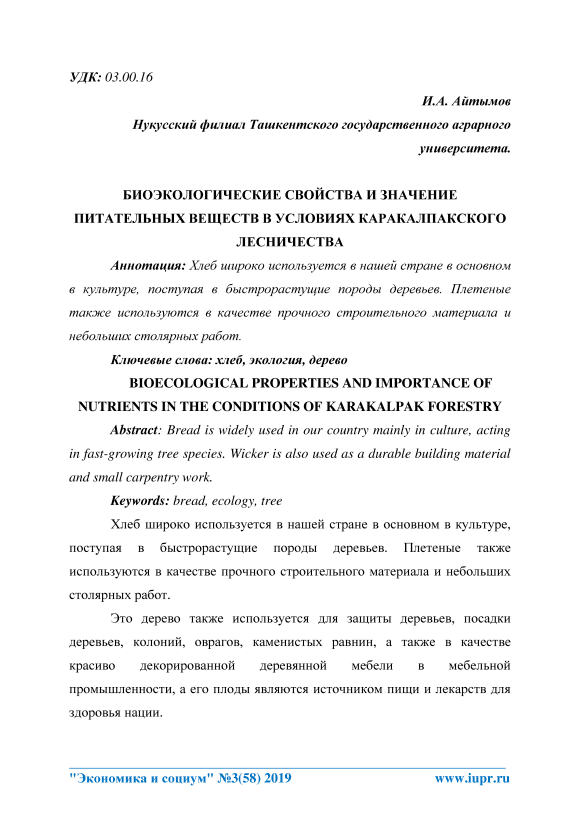 УДК: 03.00.16

И.А. Айтымов

Нукусский филиал Ташкентского государственного аграрного университета.

БИОЭКОЛОГИЧЕСКИЕ СВОЙСТВА И ЗНАЧЕНИЕ ПИТАТЕЛЬНЫХ ВЕЩЕСТВ В УСЛОВИЯХ КАРАКАЛПАКСКОГО ЛЕСНИЧЕСТВА

Аннотация: Хлеб широко используется в нашей стране в основном в культуре, поступая в быстрорастущие породы деревьев. Плетеные также используются в качестве прочного строительного материала и небольших столярных работ.

Ключевые слова: хлеб, экология, дерево

BIOECOLOGICAL PROPERTIES AND IMPORTANCE OF NUTRIENTS IN THE CONDITIONS OF KARAKALPAK FORESTRY

Abstract: Bread is widely used in our country mainly in culture, acting in fast-growing tree species. Wicker is also used as a durable building material and small carpentry work.

Keywords: bread, ecology, tree

Хлеб широко используется в нашей стране в основном в культуре, поступая в быстрорастущие породы деревьев. Плетеные также используются в качестве прочного строительного материала и небольших столярных работ.

Это дерево также используется для защиты деревьев, посадки деревьев, колоний, оврагов, каменистых равнин, а также в качестве красиво декорированной деревянной мебели в мебельной промышленности, а его плоды являются источником пищи и лекарств для здоровья нации.

"Экономика и социум" №3(58) 2019 www.iupr.ru